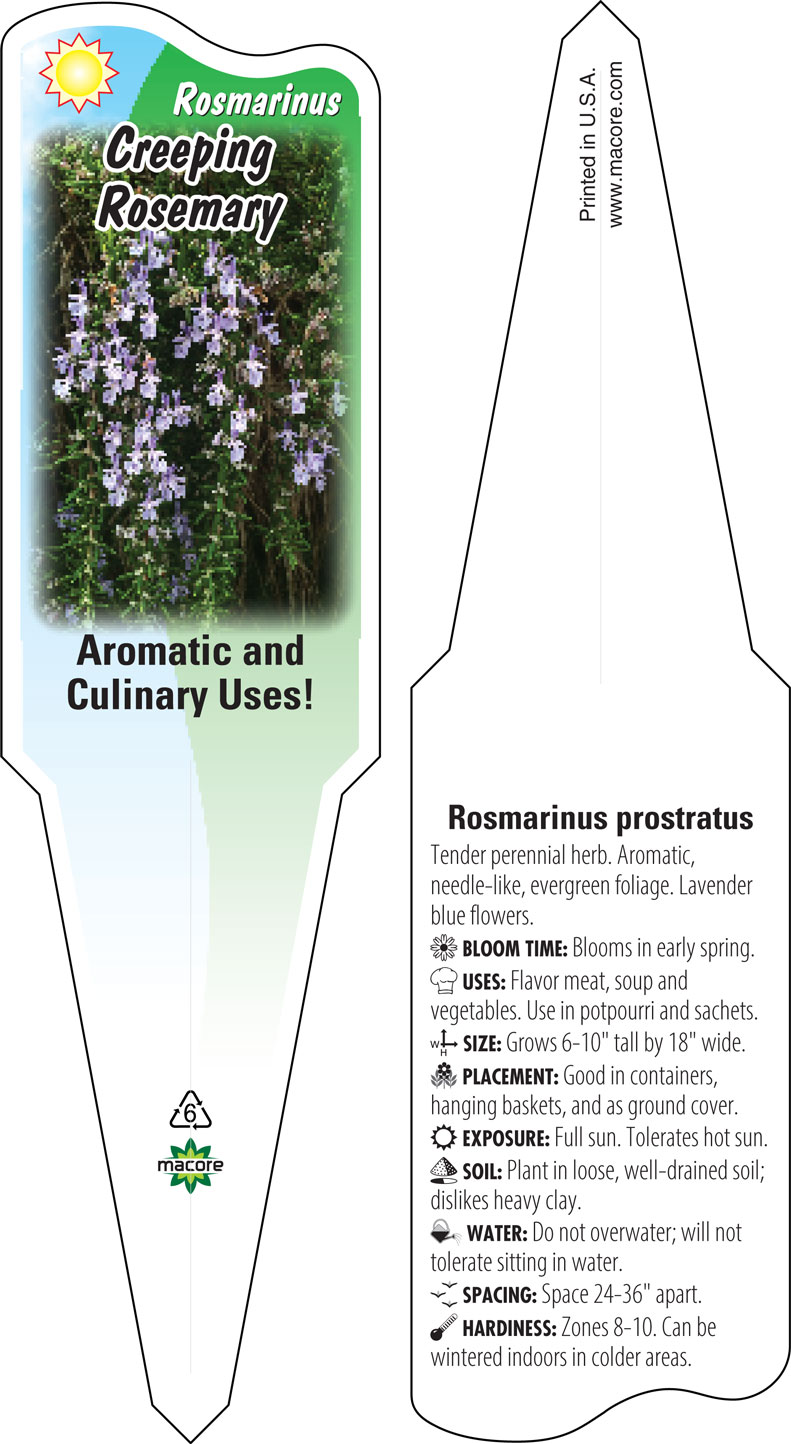 Rosmarinus
Creeping Rosemary

Aromatic and Culinary Uses!

6

macore

Printed in U.S.A.
www.macore.com

Rosmarinus prostratus

Tender perennial herb. Aromatic, needle-like, evergreen foliage. Lavender blue flowers.

BLOOM TIME: Blooms in early spring.

USES: Flavor meat, soup and vegetables. Use in potpourri and sachets.

W H SIZE: Grows 6-10" tall by 18" wide.

PLACEMENT: Good in containers, hanging baskets, and as ground cover.

EXPOSURE: Full sun. Tolerates hot sun.

SOIL: Plant in loose, well-drained soil; dislikes heavy clay.

WATER: Do not overwater; will not tolerate sitting in water.

SPACING: Space 24-36" apart.

HARDINESS: Zones 8-10. Can be wintered indoors in colder areas.